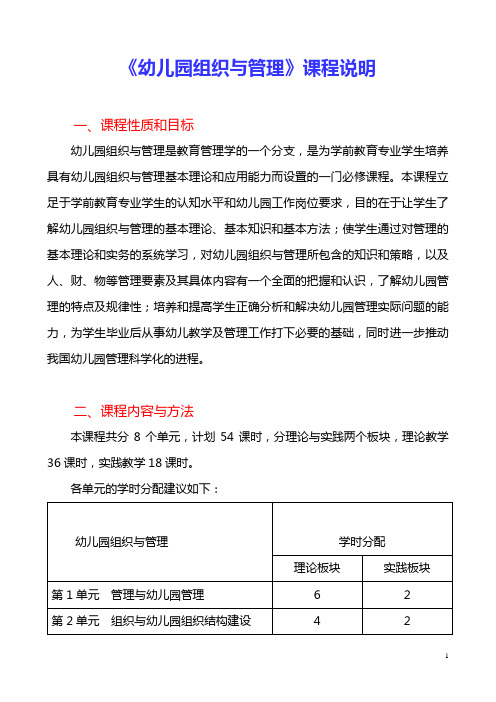 《幼儿园组织与管理》课程说明

一、课程性质和目标

幼儿园组织与管理是教育管理学的一个分支，是为学前教育专业学生培养具有幼儿园组织与管理基本理论和应用能力而设置的一门必修课程。本课程立足于学前教育专业学生的认知水平和幼儿园工作岗位要求，目的在于让学生了解幼儿园组织与管理的基本理论、基本知识和基本方法；使学生通过对管理的基本理论和实务的系统学习，对幼儿园组织与管理所包含的知识和策略，以及人、财、物等管理要素及其具体内容有一个全面的把握和认识，了解幼儿园管理的特点及规律性；培养和提高学生正确分析和解决幼儿园管理实际问题的能力，为学生毕业后从事幼儿教学及管理工作打下必要的基础，同时进一步推动我国幼儿园管理科学化的进程。

二、课程内容与方法

本课程共分 8 个单元，计划 54 课时，分理论与实践两个板块，理论教学 36 课时，实践教学 18 课时。

各单元的学时分配建议如下：

| 幼儿园组织与管理 | 学时分配 | |
|---|---|---|
| | 理论板块 | 实践板块 |
| 第 1 单元　管理与幼儿园管理 | 6 | 2 |
| 第 2 单元　组织与幼儿园组织结构建设 | 4 | 2 |

1